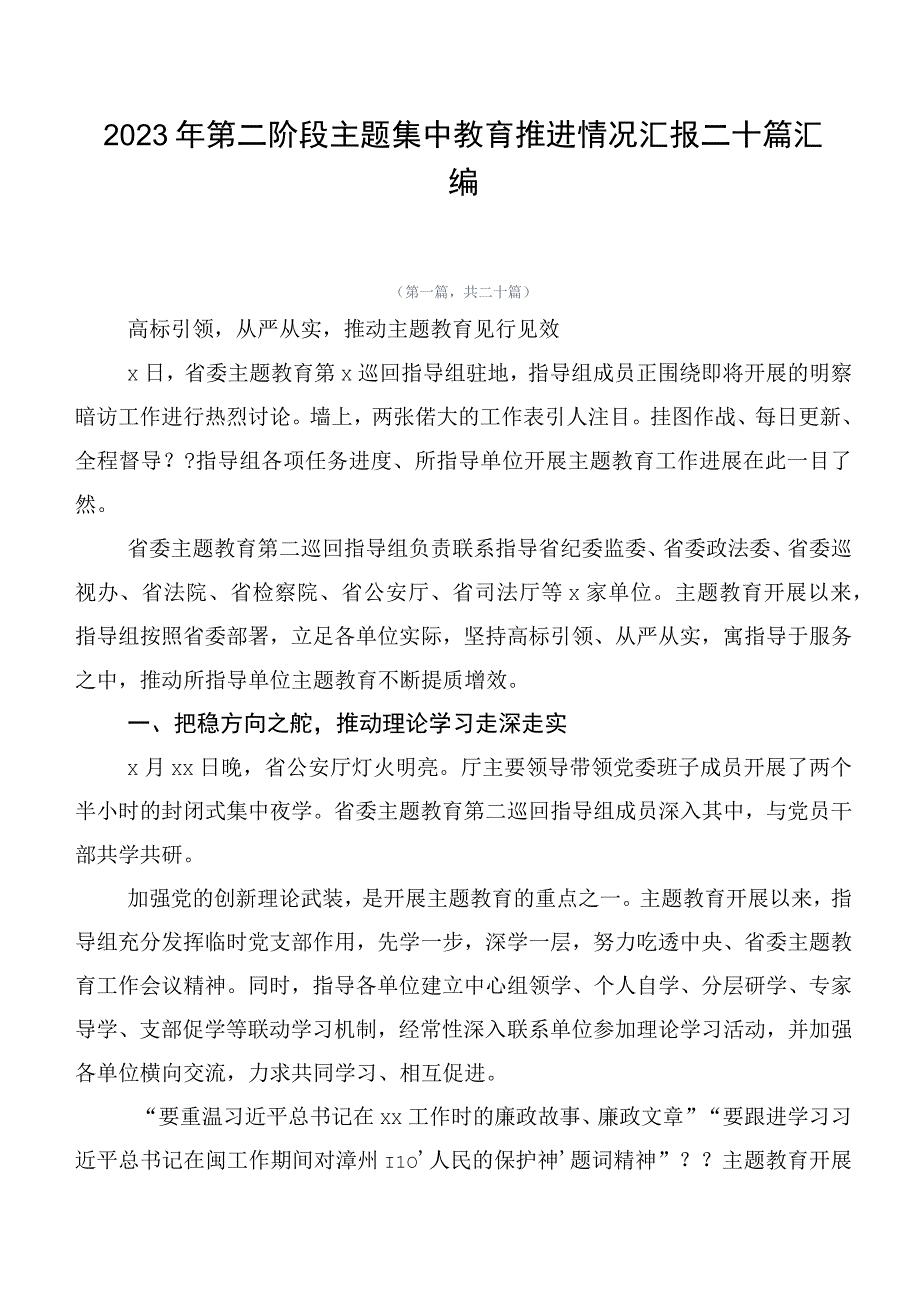 2023年第二阶段主题集中教育推进情况汇报二十篇汇编

（第一篇，共二十篇）

高标引领，从严从实，推动主题教育见行见效

x日，省委主题教育第x巡回指导组驻地，指导组成员正围绕即将开展的明察暗访工作进行热烈讨论。墙上，两张偌大的工作表引人注目。挂图作战、每日更新、全程督导？?指导组各项任务进度、所指导单位开展主题教育工作进展在此一目了然。

省委主题教育第二巡回指导组负责联系指导省纪委监委、省委政法委、省委巡视办、省法院、省检察院、省公安厅、省司法厅等x家单位。主题教育开展以来，指导组按照省委部署，立足各单位实际，坚持高标引领、从严从实，寓指导于服务之中，推动所指导单位主题教育不断提质增效。

一、把稳方向之舵，推动理论学习走深走实

x月xx日晚，省公安厅灯火明亮。厅主要领导带领党委班子成员开展了两个半小时的封闭式集中夜学。省委主题教育第二巡回指导组成员深入其中，与党员干部共学共研。

加强党的创新理论武装，是开展主题教育的重点之一。主题教育开展以来，指导组充分发挥临时党支部作用，先学一步，深学一层，努力吃透中央、省委主题教育工作会议精神。同时，指导各单位建立中心组领学、个人自学、分层研学、专家导学、支部促学等联动学习机制，经常性深入联系单位参加理论学习活动，并加强各单位横向交流，力求共同学习、相互促进。

“要重温习近平总书记在xx工作时的廉政故事、廉政文章”“要跟进学习习近平总书记在闽工作期间对漳州110’人民的保护神’题词精神”？？主题教育开展